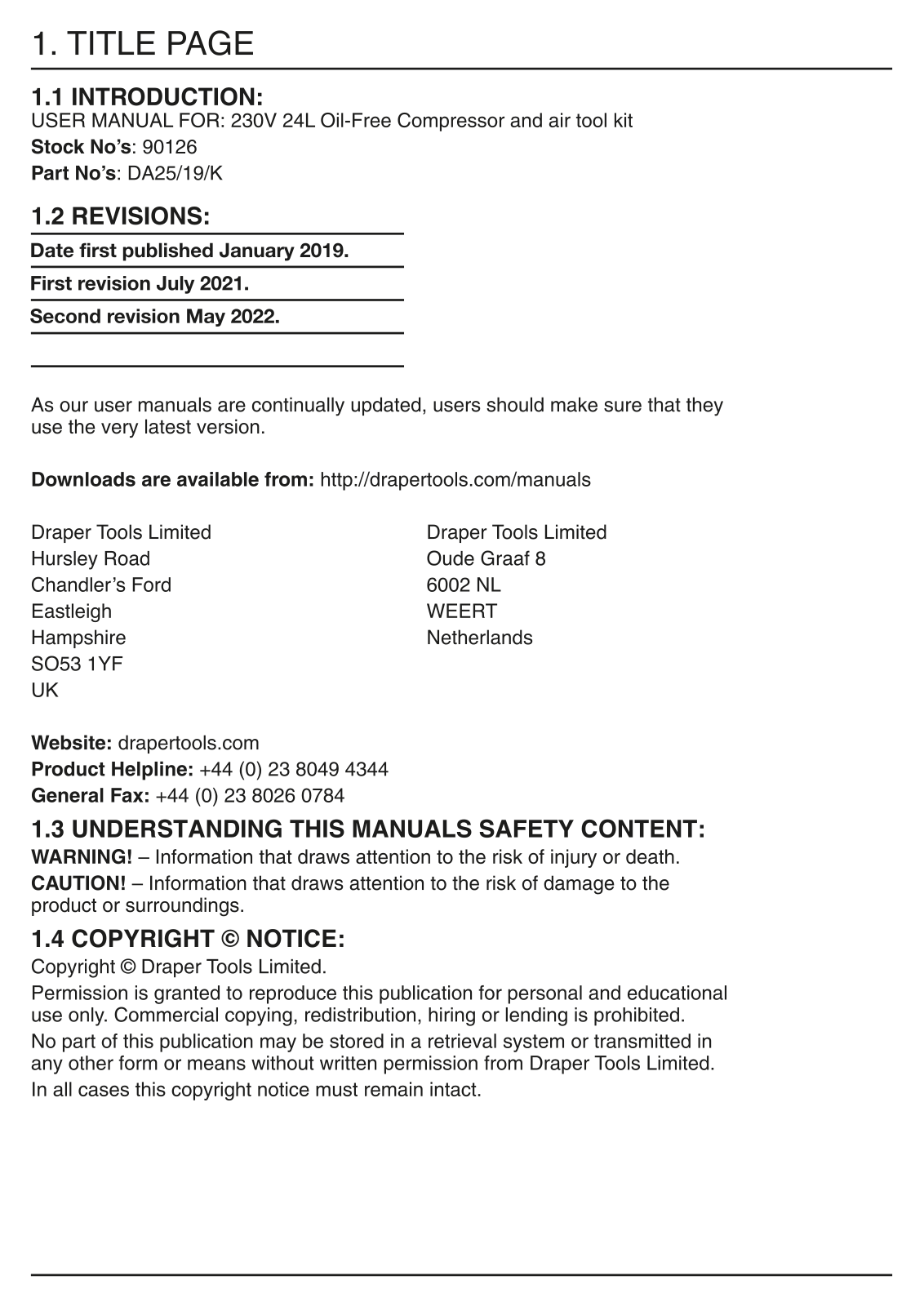 1. TITLE PAGE

1.1 INTRODUCTION:
USER MANUAL FOR: 230V 24L Oil-Free Compressor and air tool kit
Stock No's: 90126
Part No's: DA25/19/K

1.2 REVISIONS:

Date first published January 2019.

First revision July 2021.

Second revision May 2022.

As our user manuals are continually updated, users should make sure that they use the very latest version.

Downloads are available from: http://drapertools.com/manuals

Draper Tools Limited
Hursley Road
Chandler's Ford
Eastleigh
Hampshire
SO53 1YF
UK

Draper Tools Limited
Oude Graaf 8
6002 NL
WEERT
Netherlands

Website: drapertools.com
Product Helpline: +44 (0) 23 8049 4344
General Fax: +44 (0) 23 8026 0784

1.3 UNDERSTANDING THIS MANUALS SAFETY CONTENT:
WARNING! – Information that draws attention to the risk of injury or death.
CAUTION! – Information that draws attention to the risk of damage to the product or surroundings.

1.4 COPYRIGHT © NOTICE:
Copyright © Draper Tools Limited.
Permission is granted to reproduce this publication for personal and educational use only. Commercial copying, redistribution, hiring or lending is prohibited.
No part of this publication may be stored in a retrieval system or transmitted in any other form or means without written permission from Draper Tools Limited.
In all cases this copyright notice must remain intact.